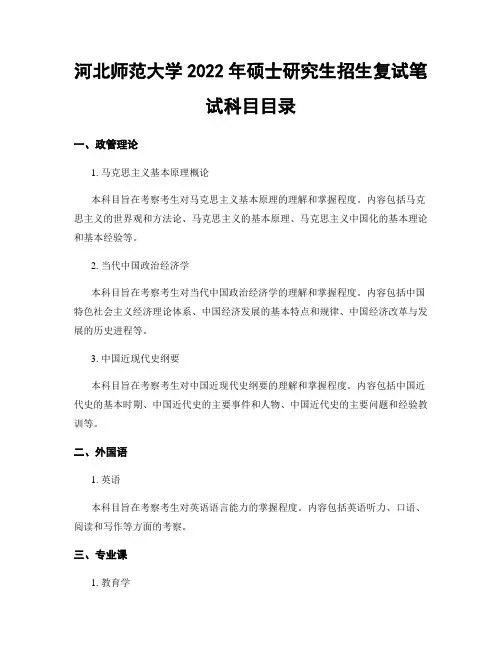 河北师范大学 2022 年硕士研究生招生复试笔试科目目录

一、政管理论

1. 马克思主义基本原理概论

本科目旨在考察考生对马克思主义基本原理的理解和掌握程度。内容包括马克思主义的世界观和方法论、马克思主义的基本原理、马克思主义中国化的基本理论和基本经验等。

2. 当代中国政治经济学

本科目旨在考察考生对当代中国政治经济学的理解和掌握程度。内容包括中国特色社会主义经济理论体系、中国经济发展的基本特点和规律、中国经济改革与发展的历史进程等。

3. 中国近现代史纲要

本科目旨在考察考生对中国近现代史纲要的理解和掌握程度。内容包括中国近代史的基本时期、中国近代史的主要事件和人物、中国近代史的主要问题和经验教训等。

二、外国语

1. 英语

本科目旨在考察考生对英语语言能力的掌握程度。内容包括英语听力、口语、阅读和写作等方面的考察。

三、专业课

1. 教育学